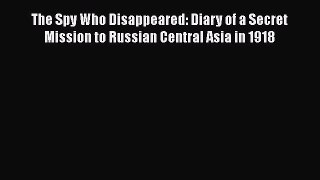 The Spy Who Disappeared: Diary of a Secret Mission to Russian Central Asia in 1918